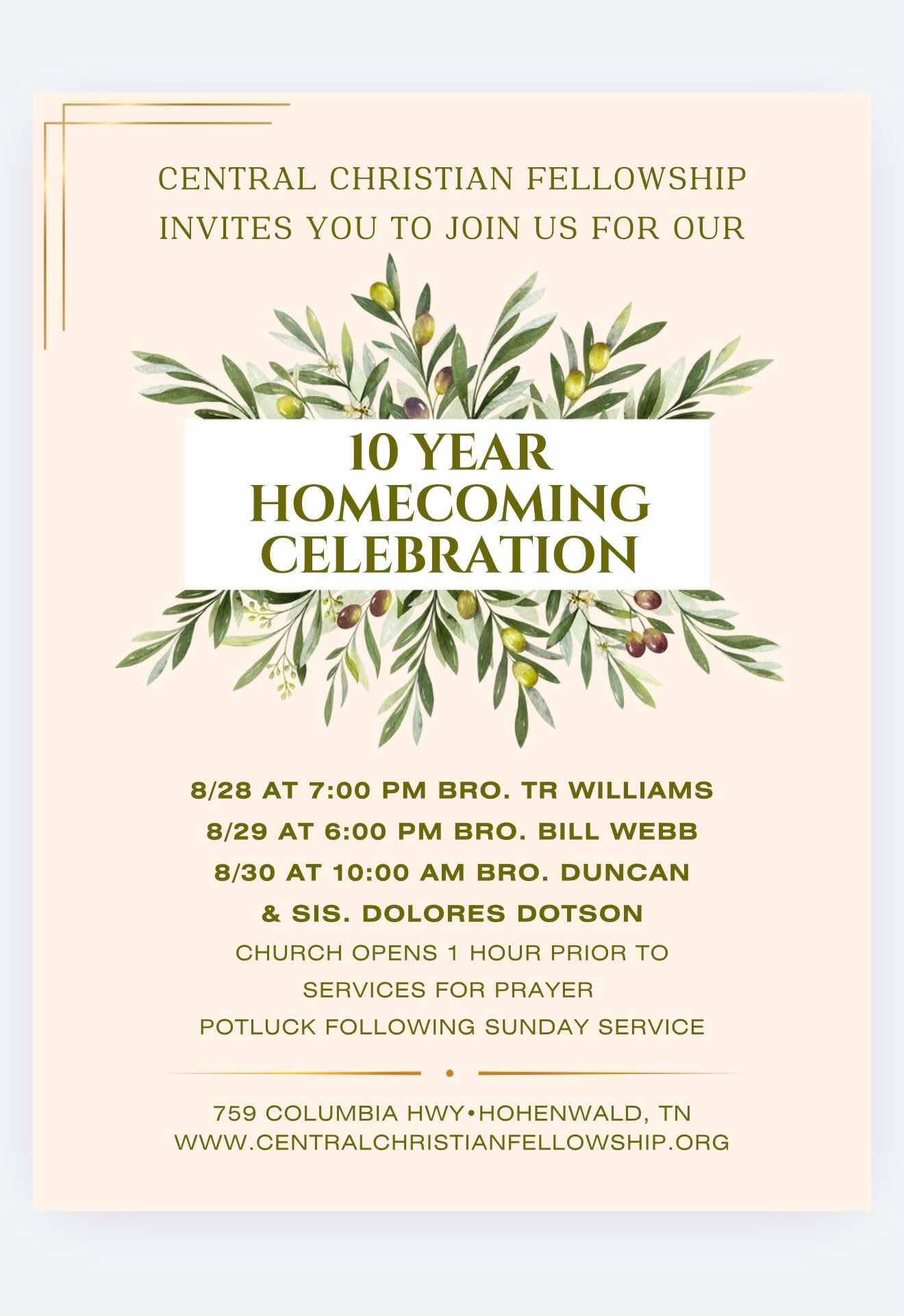 CENTRAL CHRISTIAN FELLOWSHIP
INVITES YOU TO JOIN US FOR OUR

10 YEAR
HOMECOMING
CELEBRATION

8/28 AT 7:00 PM BRO. TR WILLIAMS
8/29 AT 6:00 PM BRO. BILL WEBB
8/30 AT 10:00 AM BRO. DUNCAN
& SIS. DOLORES DOTSON

CHURCH OPENS 1 HOUR PRIOR TO SERVICES FOR PRAYER
POTLUCK FOLLOWING SUNDAY SERVICE

759 COLUMBIA HWY•HOHENWALD, TN
WWW.CENTRALCHRISTIANFELLOWSHIP.ORG